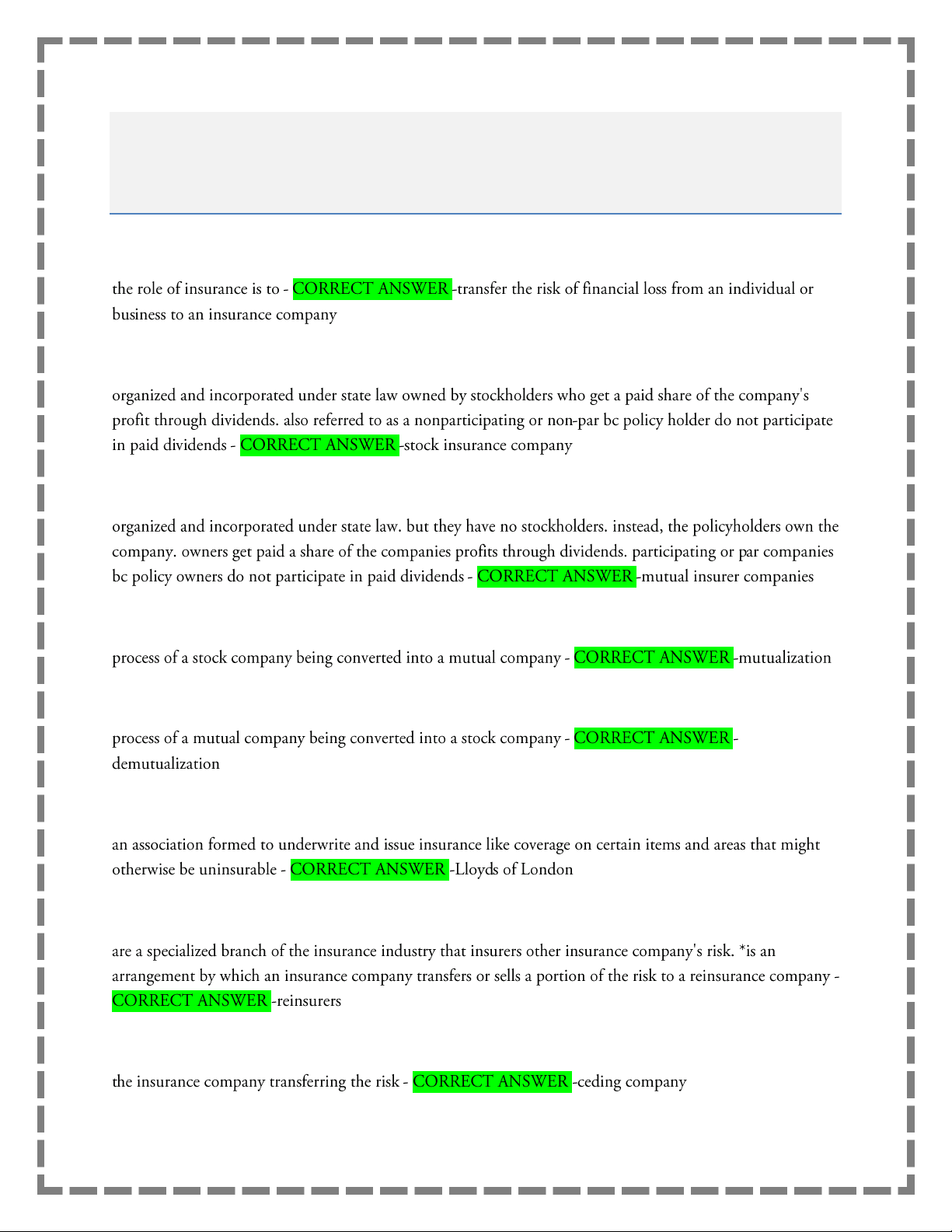 the role of insurance is to - CORRECT ANSWER -transfer the risk of financial loss from an individual or business to an insurance company

organized and incorporated under state law owned by stockholders who get a paid share of the company's profit through dividends. also referred to as a nonparticipating or non-par bc policy holder do not participate in paid dividends - CORRECT ANSWER -stock insurance company

organized and incorporated under state law. but they have no stockholders. instead, the policyholders own the company. owners get paid a share of the companies profits through dividends. participating or par companies bc policy owners do not participate in paid dividends - CORRECT ANSWER -mutual insurer companies

process of a stock company being converted into a mutual company - CORRECT ANSWER -mutualization

process of a mutual company being converted into a stock company - CORRECT ANSWER -demutualization

an association formed to underwrite and issue insurance like coverage on certain items and areas that might otherwise be uninsurable - CORRECT ANSWER -Lloyds of London

are a specialized branch of the insurance industry that insurers other insurance company's risk. *is an arrangement by which an insurance company transfers or sells a portion of the risk to a reinsurance company - CORRECT ANSWER -reinsurers

the insurance company transferring the risk - CORRECT ANSWER -ceding company